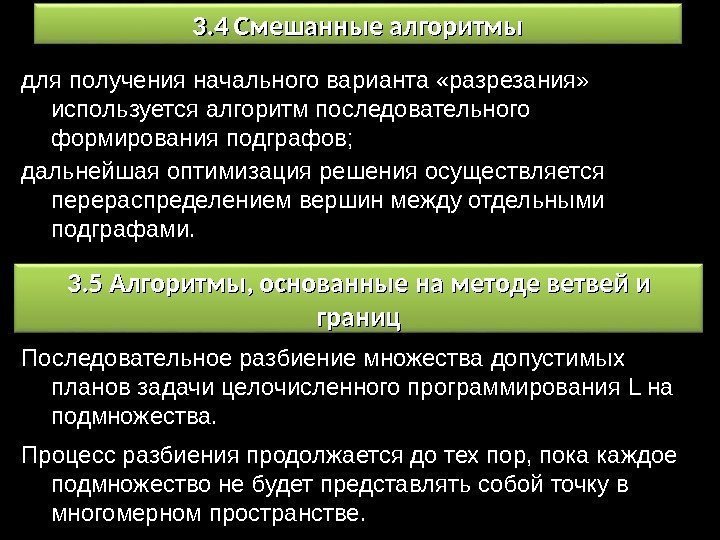 3.4 Смешанные алгоритмы

для получения начального варианта «разрезания» используется алгоритм последовательного формирования подграфов;

дальнейшая оптимизация решения осуществляется перераспределением вершин между отдельными подграфами.

3.5 Алгоритмы, основанные на методе ветвей и границ

Последовательное разбиение множества допустимых планов задачи целочисленного программирования L на подмножества.

Процесс разбиения продолжается до тех пор, пока каждое подмножество не будет представлять собой точку в многомерном пространстве.